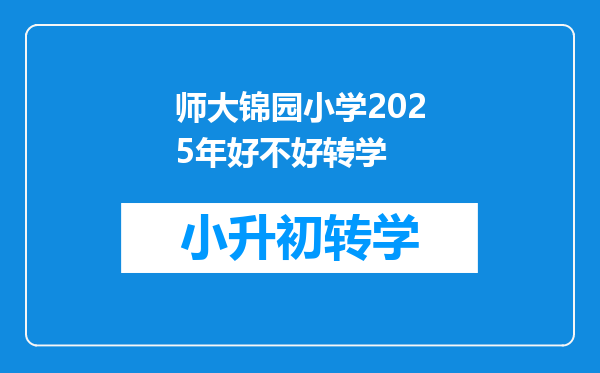 师大锦园小学2025年好不好转学

小升初转学